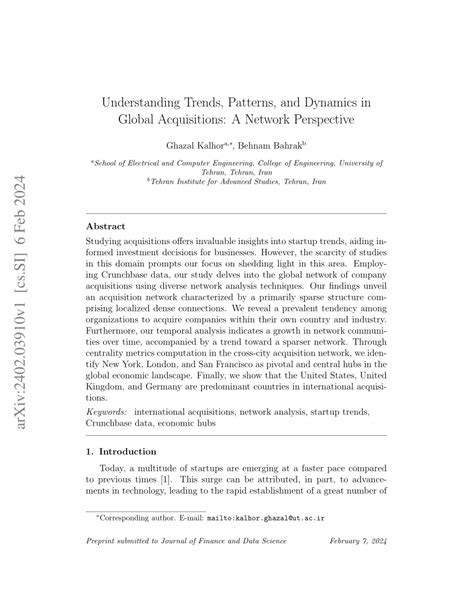 arXiv:2402.03910v1 [cs.SI] 6 Feb 2024

Understanding Trends, Patterns, and Dynamics in Global Acquisitions: A Network Perspective

Ghazal Kalhor$^{a,*}$, Behnam Bahrak$^{b}$

$^{a}$School of Electrical and Computer Engineering, College of Engineering, University of Tehran, Tehran, Iran
$^{b}$Tehran Institute for Advanced Studies, Tehran, Iran

Abstract

Studying acquisitions offers invaluable insights into startup trends, aiding informed investment decisions for businesses. However, the scarcity of studies in this domain prompts our focus on shedding light in this area. Employing Crunchbase data, our study delves into the global network of company acquisitions using diverse network analysis techniques. Our findings unveil an acquisition network characterized by a primarily sparse structure comprising localized dense connections. We reveal a prevalent tendency among organizations to acquire companies within their own country and industry. Furthermore, our temporal analysis indicates a growth in network communities over time, accompanied by a trend toward a sparser network. Through centrality metrics computation in the cross-city acquisition network, we identify New York, London, and San Francisco as pivotal and central hubs in the global economic landscape. Finally, we show that the United States, United Kingdom, and Germany are predominant countries in international acquisitions.

Keywords: international acquisitions, network analysis, startup trends, Crunchbase data, economic hubs

1. Introduction

Today, a multitude of startups are emerging at a faster pace compared to previous times [1]. This surge can be attributed, in part, to advancements in technology, leading to the rapid establishment of a great number of

*Corresponding author. E-mail: mailto:kalhor.ghazal@ut.ac.ir

Preprint submitted to Journal of Finance and Data Science    February 7, 2024